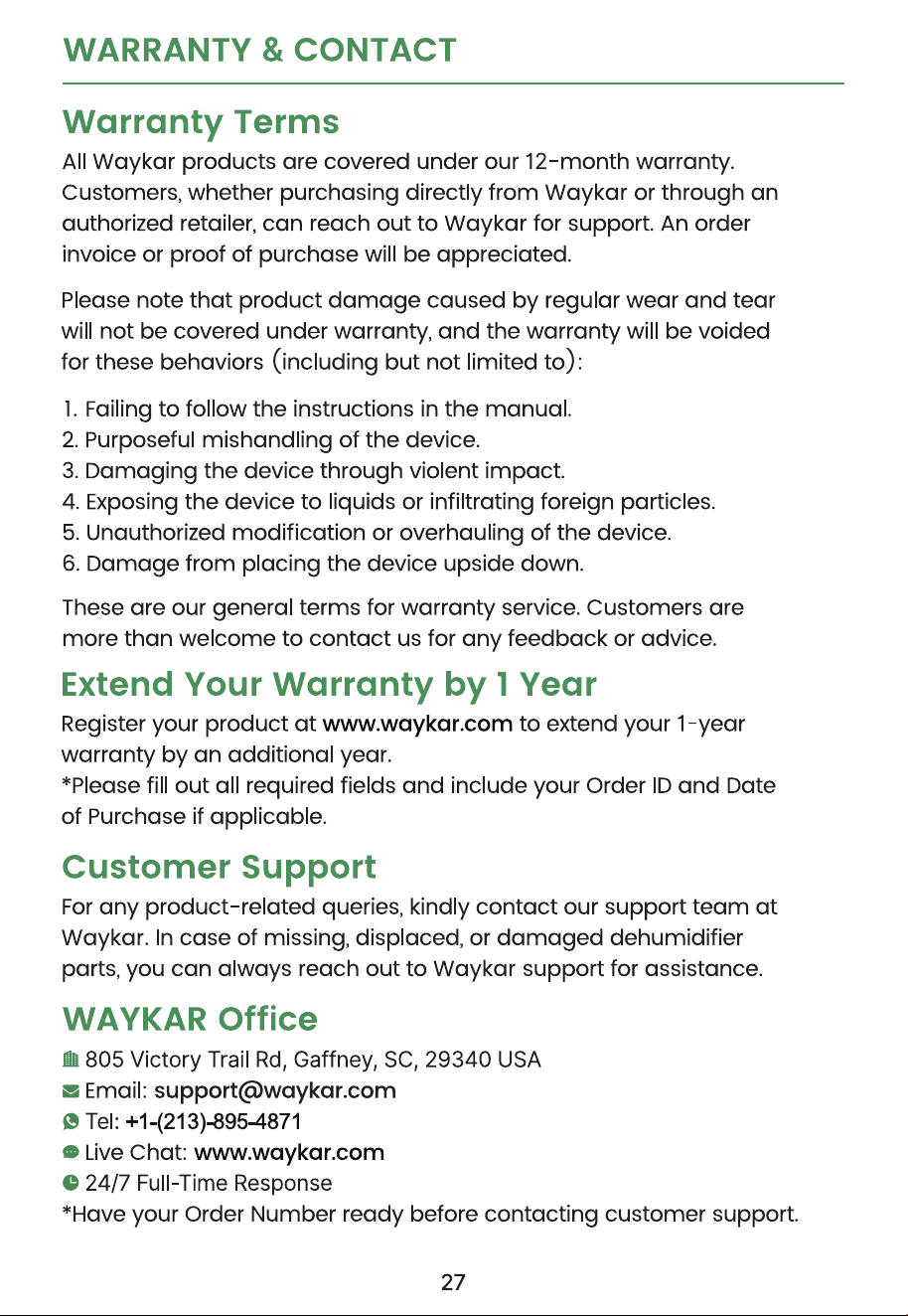 WARRANTY & CONTACT

Warranty Terms

All Waykar products are covered under our 12-month warranty. Customers, whether purchasing directly from Waykar or through an authorized retailer, can reach out to Waykar for support. An order invoice or proof of purchase will be appreciated.

Please note that product damage caused by regular wear and tear will not be covered under warranty, and the warranty will be voided for these behaviors (including but not limited to):

1. Failing to follow the instructions in the manual.
2. Purposeful mishandling of the device.
3. Damaging the device through violent impact.
4. Exposing the device to liquids or infiltrating foreign particles.
5. Unauthorized modification or overhauling of the device.
6. Damage from placing the device upside down.

These are our general terms for warranty service. Customers are more than welcome to contact us for any feedback or advice.

Extend Your Warranty by 1 Year

Register your product at www.waykar.com to extend your 1-year warranty by an additional year.
*Please fill out all required fields and include your Order ID and Date of Purchase if applicable.

Customer Support

For any product-related queries, kindly contact our support team at Waykar. In case of missing, displaced, or damaged dehumidifier parts, you can always reach out to Waykar support for assistance.

WAYKAR Office

805 Victory Trail Rd, Gaffney, SC, 29340 USA
Email: support@waykar.com
Tel: +1-(213)-895-4871
Live Chat: www.waykar.com
24/7 Full-Time Response
*Have your Order Number ready before contacting customer support.

27